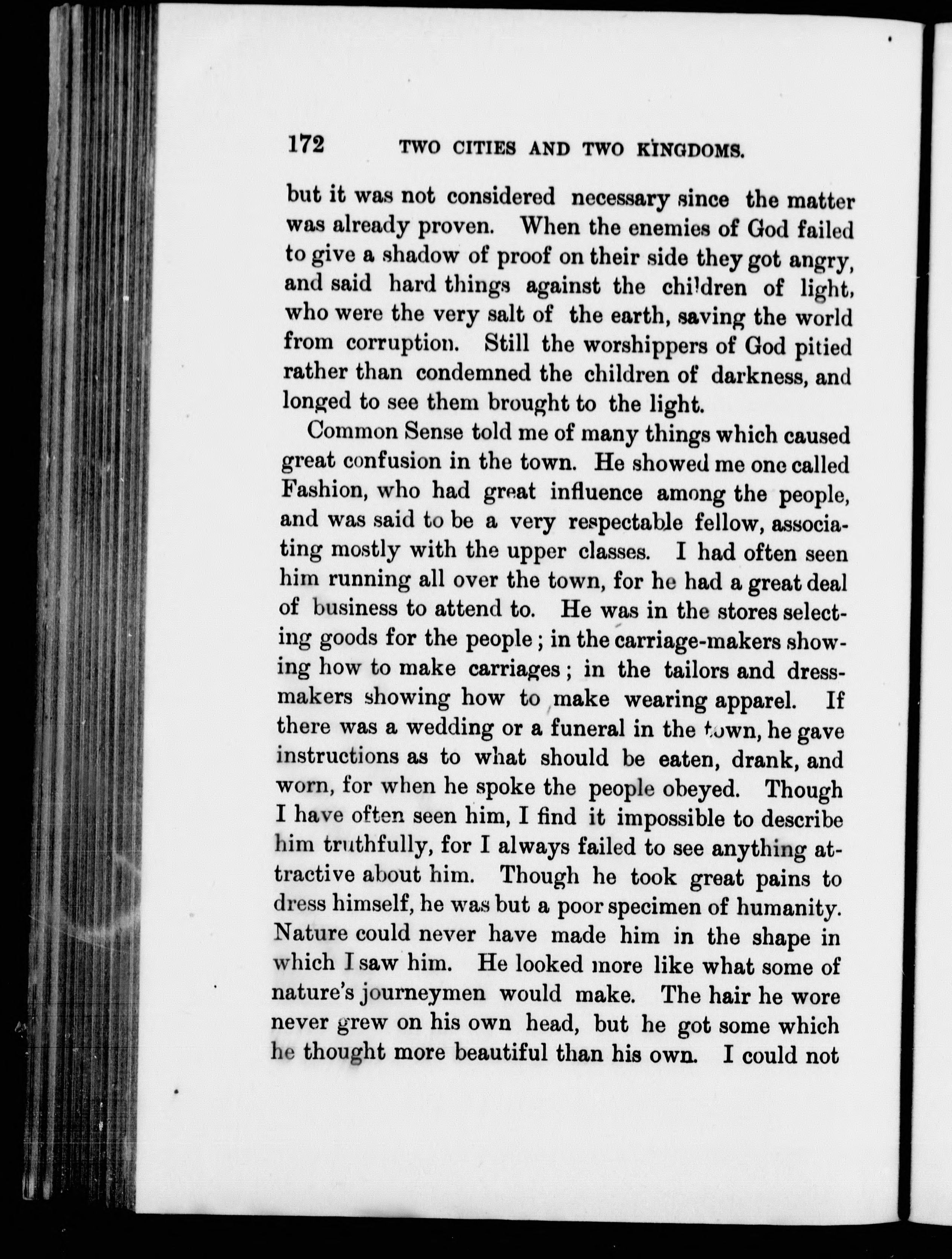 172 TWO CITIES AND TWO KINGDOMS.

but it was not considered necessary since the matter was already proven. When the enemies of God failed to give a shadow of proof on their side they got angry, and said hard things against the children of light, who were the very salt of the earth, saving the world from corruption. Still the worshippers of God pitied rather than condemned the children of darkness, and longed to see them brought to the light.

Common Sense told me of many things which caused great confusion in the town. He showed me one called Fashion, who had great influence among the people, and was said to be a very respectable fellow, associating mostly with the upper classes. I had often seen him running all over the town, for he had a great deal of business to attend to. He was in the stores selecting goods for the people; in the carriage-makers showing how to make carriages; in the tailors and dressmakers showing how to make wearing apparel. If there was a wedding or a funeral in the town, he gave instructions as to what should be eaten, drank, and worn, for when he spoke the people obeyed. Though I have often seen him, I find it impossible to describe him truthfully, for I always failed to see anything attractive about him. Though he took great pains to dress himself, he was but a poor specimen of humanity. Nature could never have made him in the shape in which I saw him. He looked more like what some of nature's journeymen would make. The hair he wore never grew on his own head, but he got some which he thought more beautiful than his own. I could not